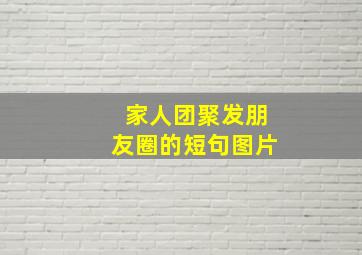 家人团聚发朋友圈的短句图片